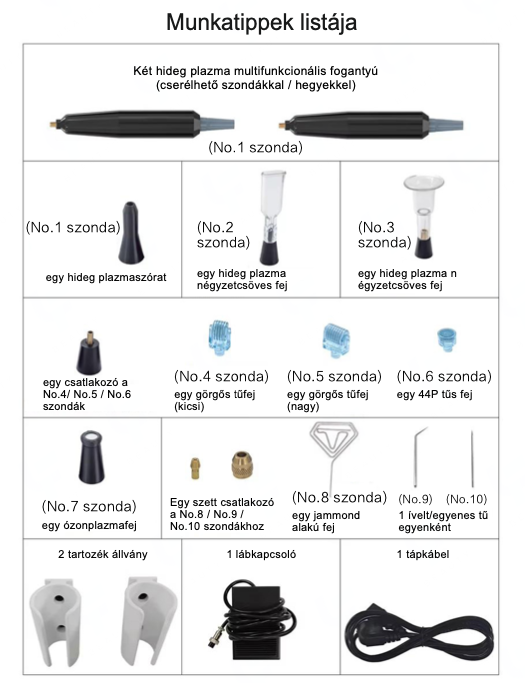 Munkatippek listája

Két hideg plazma multifunkcionális fogantyú
(cserélhető szondákkal / hegyekkel)

(No.1 szonda)

(No.1 szonda)
egy hideg plazmaszórat

(No.2 szonda)
egy hideg plazma négyzetcsöves fej

(No.3 szonda)
egy hideg plazma n égyzetcsöves fej

egy csatlakozó a No.4/ No.5 / No.6 szondák

(No.4 szonda)
egy görgős tűfej (kicsi)

(No.5 szonda)
egy görgős tűfej (nagy)

(No.6 szonda)
egy 44P tűs fej

(No.7 szonda)
egy ózonplazmafej

Egy szett csatlakozó a No.8 / No.9 / No.10 szondákhoz

(No.8 szonda)
egy jammond alakú fej

(No.9) (No.10)
1 ívelt/egyenes tű egyenként

2 tartozék állvány

1 lábkapcsoló

1 tápkábel